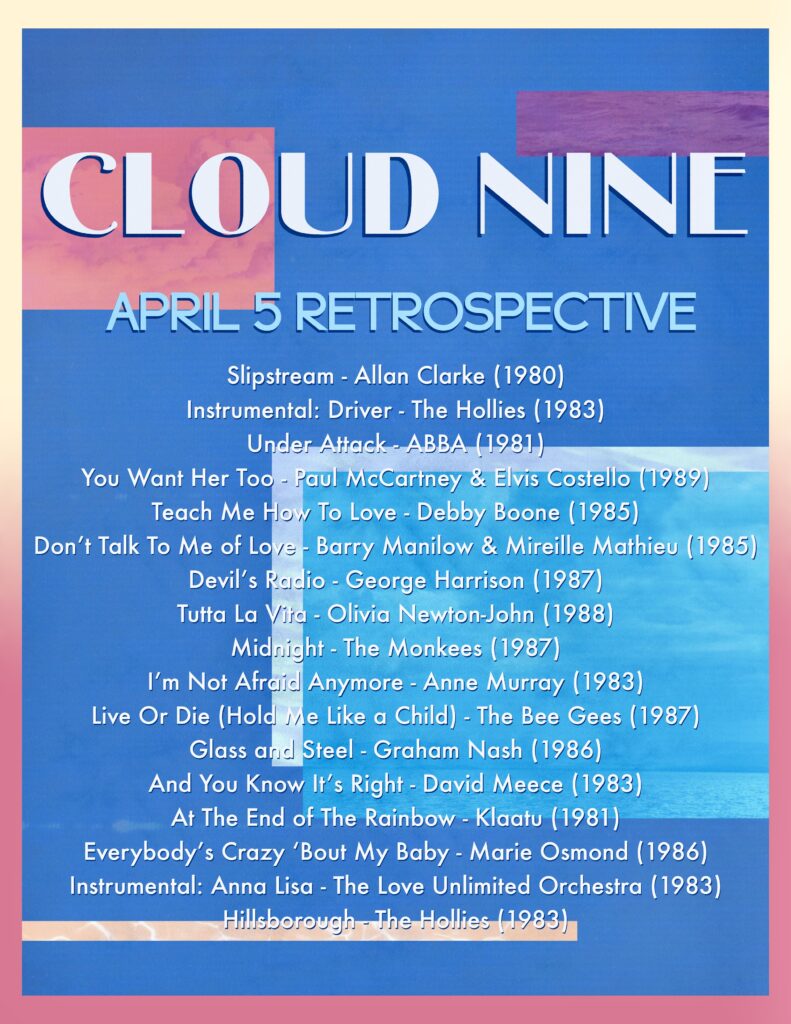 CLOUD NINE

APRIL 5 RETROSPECTIVE

Slipstream - Allan Clarke (1980)
Instrumental: Driver - The Hollies (1983)
Under Attack - ABBA (1981)
You Want Her Too - Paul McCartney & Elvis Costello (1989)
Teach Me How To Love - Debby Boone (1985)
Don't Talk To Me of Love - Barry Manilow & Mireille Mathieu (1985)
Devil's Radio - George Harrison (1987)
Tutta La Vita - Olivia Newton-John (1988)
Midnight - The Monkees (1987)
I'm Not Afraid Anymore - Anne Murray (1983)
Live Or Die (Hold Me Like a Child) - The Bee Gees (1987)
Glass and Steel - Graham Nash (1986)
And You Know It's Right - David Meece (1983)
At The End of The Rainbow - Klaatu (1981)
Everybody's Crazy 'Bout My Baby - Marie Osmond (1986)
Instrumental: Anna Lisa - The Love Unlimited Orchestra (1983)
Hillsborough - The Hollies (1983)